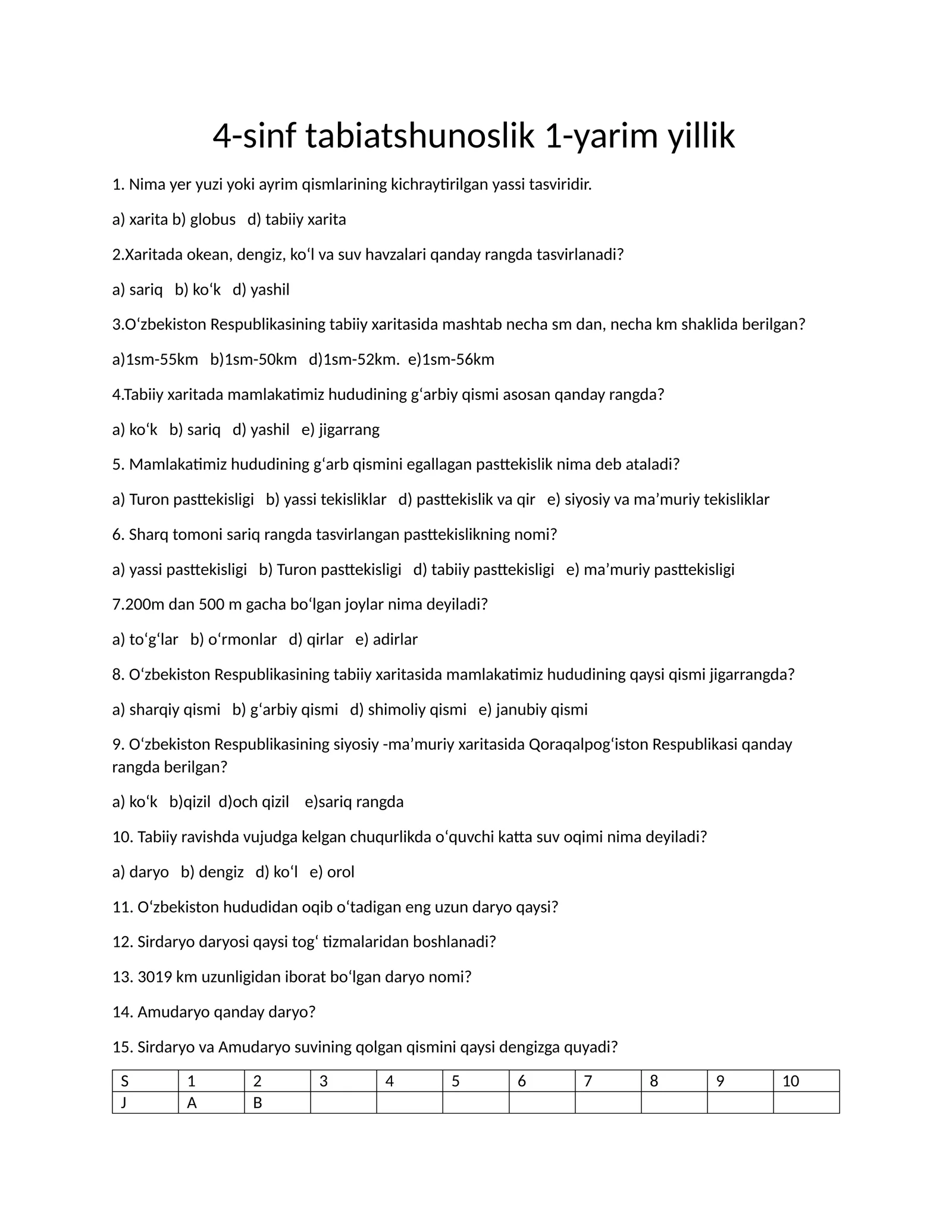 4-sinf tabiatshunoslik 1-yarim yillik

1. Nima yer yuzi yoki ayrim qismlarining kichraytirilgan yassi tasviridir.

a) xarita b) globus   d) tabiiy xarita

2.Xaritada okean, dengiz, ko'l va suv havzalari qanday rangda tasvirlanadi?

a) sariq   b) ko'k   d) yashil

3.O'zbekiston Respublikasining tabiiy xaritasida mashtab necha sm dan, necha km shaklida berilgan?

a)1sm-55km   b)1sm-50km   d)1sm-52km.  e)1sm-56km

4.Tabiiy xaritada mamlakatimiz hududining g'arbiy qismi asosan qanday rangda?

a) ko'k   b) sariq   d) yashil   e) jigarrang

5. Mamlakatimiz hududining g'arb qismini egallagan pasttekislik nima deb ataladi?

a) Turon pasttekisligi   b) yassi tekisliklar   d) pasttekislik va qir   e) siyosiy va ma'muriy tekisliklar

6. Sharq tomoni sariq rangda tasvirlangan pasttekislikning nomi?

a) yassi pasttekisligi   b) Turon pasttekisligi   d) tabiiy pasttekisligi   e) ma'muriy pasttekisligi

7.200m dan 500 m gacha bo'lgan joylar nima deyiladi?

a) to'g'lar   b) o'rmonlar   d) qirlar   e) adirlar

8. O'zbekiston Respublikasining tabiiy xaritasida mamlakatimiz hududining qaysi qismi jigarrangda?

a) sharqiy qismi   b) g'arbiy qismi   d) shimoliy qismi   e) janubiy qismi

9. O'zbekiston Respublikasining siyosiy -ma'muriy xaritasida Qoraqalpog'iston Respublikasi qanday rangda berilgan?

a) ko'k   b)qizil  d)och qizil    e)sariq rangda

10. Tabiiy ravishda vujudga kelgan chuqurlikda o'quvchi katta suv oqimi nima deyiladi?

a) daryo   b) dengiz   d) ko'l   e) orol

11. O'zbekiston hududidan oqib o'tadigan eng uzun daryo qaysi?

12. Sirdaryo daryosi qaysi tog' tizmalaridan boshlanadi?

13. 3019 km uzunligidan iborat bo'lgan daryo nomi?

14. Amudaryo qanday daryo?

15. Sirdaryo va Amudaryo suvining qolgan qismini qaysi dengizga quyadi?

| S | 1 | 2 | 3 | 4 | 5 | 6 | 7 | 8 | 9 | 10 |
|---|---|---|---|---|---|---|---|---|---|---|
| J | A | B |  |  |  |  |  |  |  |  |